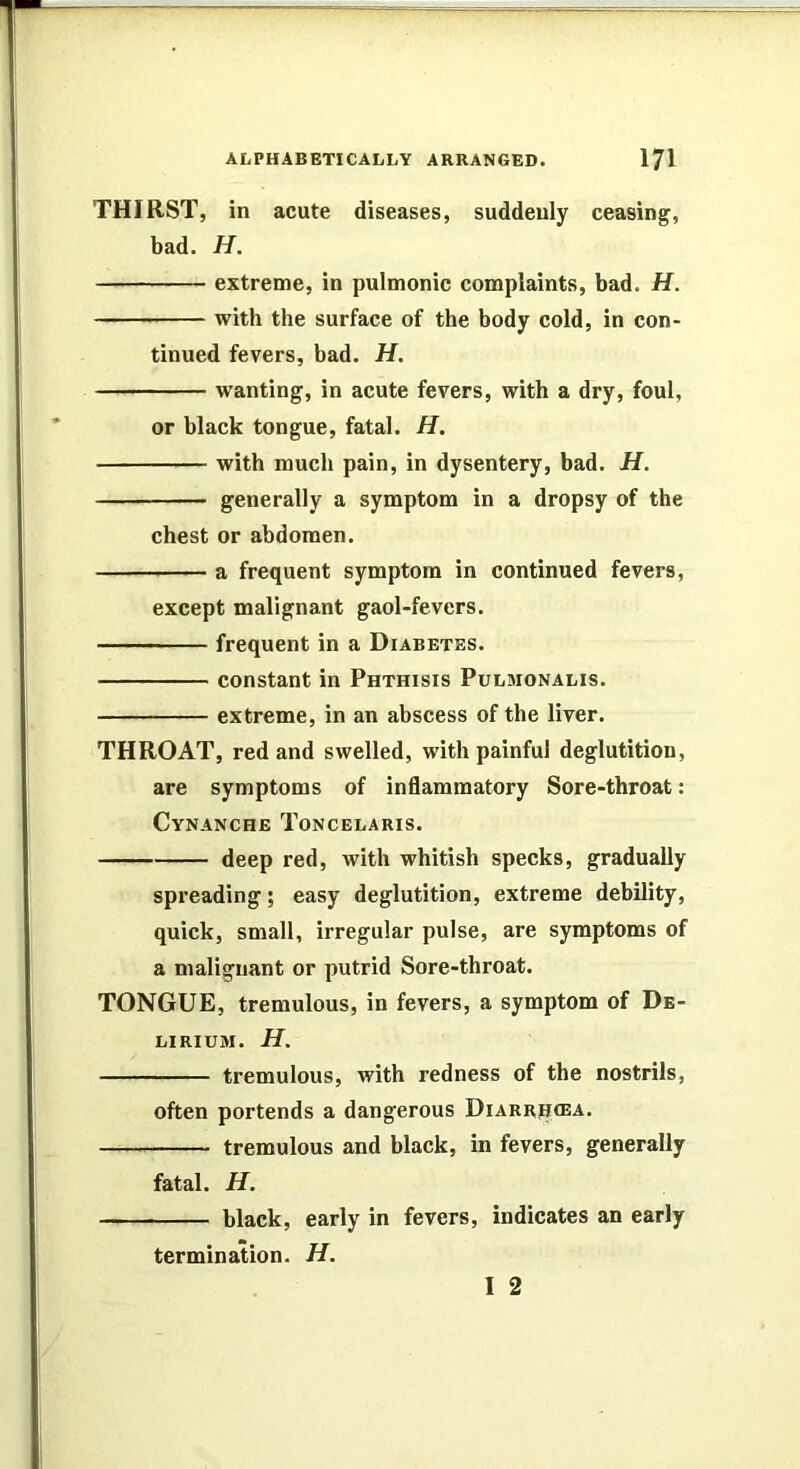 ALPHABETICALLY ARRANGED. 171

THIRST, in acute diseases, suddenly ceasing, bad. H.

——— extreme, in pulmonic complaints, bad. H.

——— with the surface of the body cold, in continued fevers, bad. H.

——— wanting, in acute fevers, with a dry, foul, or black tongue, fatal. H.

——— with much pain, in dysentery, bad. H.

——— generally a symptom in a dropsy of the chest or abdomen.

——— a frequent symptom in continued fevers, except malignant gaol-fevers.

——— frequent in a Diabetes.

——— constant in Phthisis Pulmonalis.

——— extreme, in an abscess of the liver.

THROAT, red and swelled, with painful deglutition, are symptoms of inflammatory Sore-throat: Cynanche Toncelaris.

——— deep red, with whitish specks, gradually spreading; easy deglutition, extreme debility, quick, small, irregular pulse, are symptoms of a malignant or putrid Sore-throat.

TONGUE, tremulous, in fevers, a symptom of Delirium. H.

——— tremulous, with redness of the nostrils, often portends a dangerous Diarrhœa.

——— tremulous and black, in fevers, generally fatal. H.

——— black, early in fevers, indicates an early termination. H.

I 2